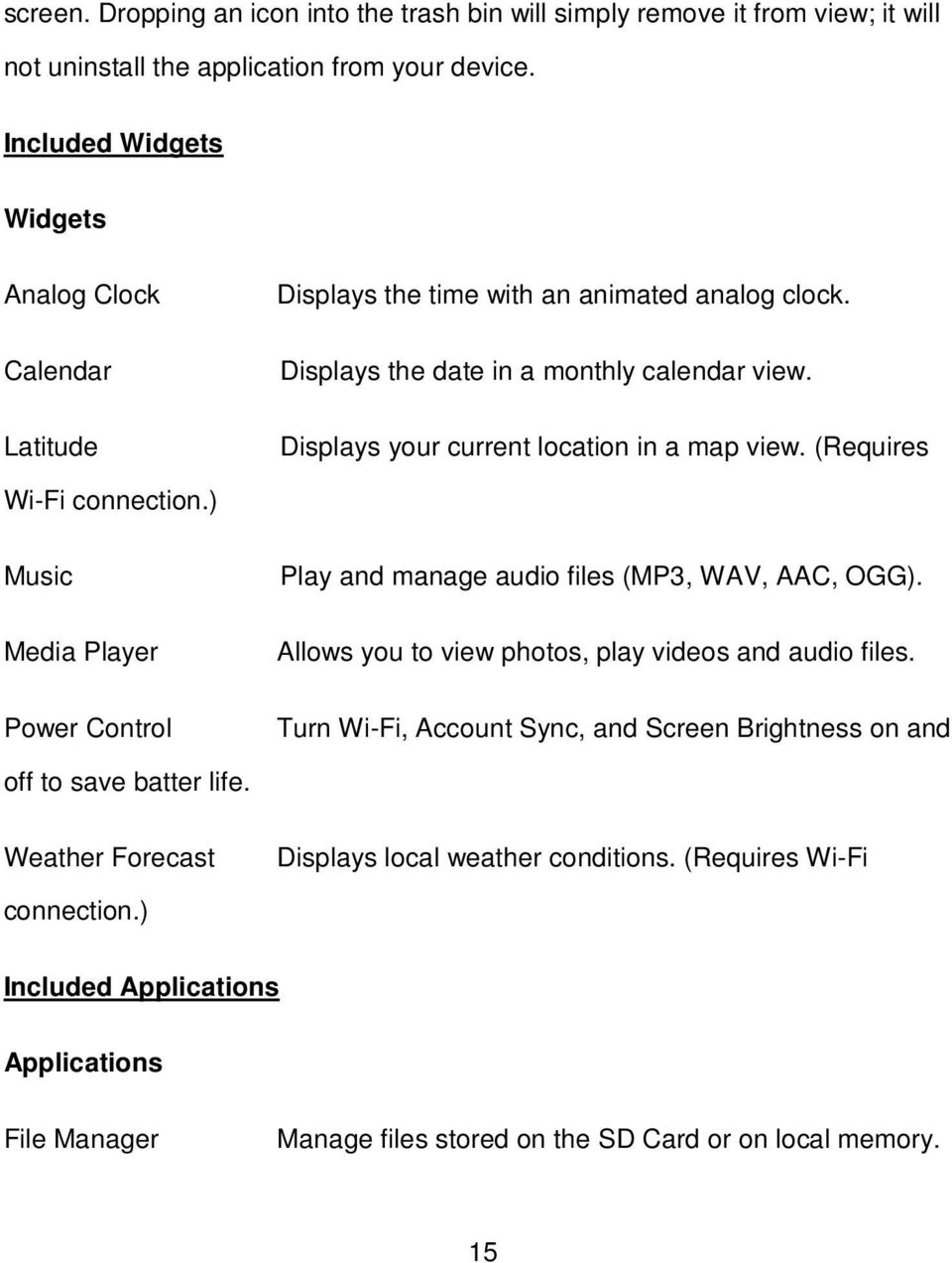 screen. Dropping an icon into the trash bin will simply remove it from view; it will not uninstall the application from your device.

Included Widgets

Widgets

Analog Clock Displays the time with an animated analog clock.

Calendar Displays the date in a monthly calendar view.

Latitude Displays your current location in a map view. (Requires Wi-Fi connection.)

Music Play and manage audio files (MP3, WAV, AAC, OGG).

Media Player Allows you to view photos, play videos and audio files.

Power Control Turn Wi-Fi, Account Sync, and Screen Brightness on and off to save batter life.

Weather Forecast Displays local weather conditions. (Requires Wi-Fi connection.)

Included Applications

Applications

File Manager Manage files stored on the SD Card or on local memory.

15